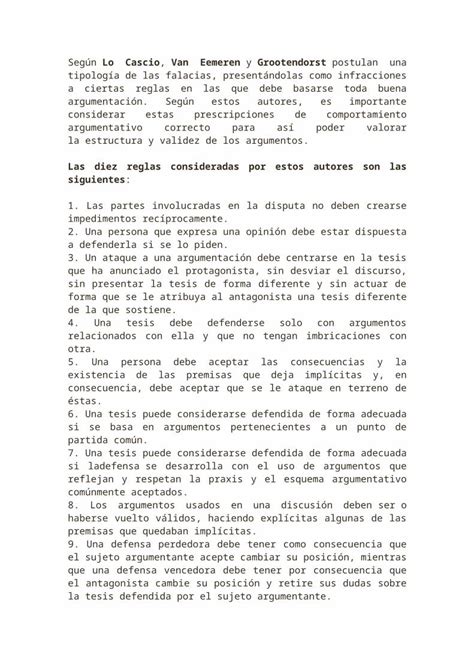 Según Lo Cascio, Van Eemeren y Grootendorst postulan una tipología de las falacias, presentándolas como infracciones a ciertas reglas en las que debe basarse toda buena argumentación. Según estos autores, es importante considerar estas prescripciones de comportamiento argumentativo correcto para así poder valorar la estructura y validez de los argumentos.

Las diez reglas consideradas por estos autores son las siguientes:

1. Las partes involucradas en la disputa no deben crearse impedimentos recíprocamente.
2. Una persona que expresa una opinión debe estar dispuesta a defenderla si se lo piden.
3. Un ataque a una argumentación debe centrarse en la tesis que ha anunciado el protagonista, sin desviar el discurso, sin presentar la tesis de forma diferente y sin actuar de forma que se le atribuya al antagonista una tesis diferente de la que sostiene.
4. Una tesis debe defenderse solo con argumentos relacionados con ella y que no tengan imbricaciones con otra.
5. Una persona debe aceptar las consecuencias y la existencia de las premisas que deja implícitas y, en consecuencia, debe aceptar que se le ataque en terreno de éstas.
6. Una tesis puede considerarse defendida de forma adecuada si se basa en argumentos pertenecientes a un punto de partida común.
7. Una tesis puede considerarse defendida de forma adecuada si ladefensa se desarrolla con el uso de argumentos que reflejan y respetan la praxis y el esquema argumentativo comúnmente aceptados.
8. Los argumentos usados en una discusión deben ser o haberse vuelto válidos, haciendo explícitas algunas de las premisas que quedaban implícitas.
9. Una defensa perdedora debe tener como consecuencia que el sujeto argumentante acepte cambiar su posición, mientras que una defensa vencedora debe tener por consecuencia que el antagonista cambie su posición y retire sus dudas sobre la tesis defendida por el sujeto argumentante.